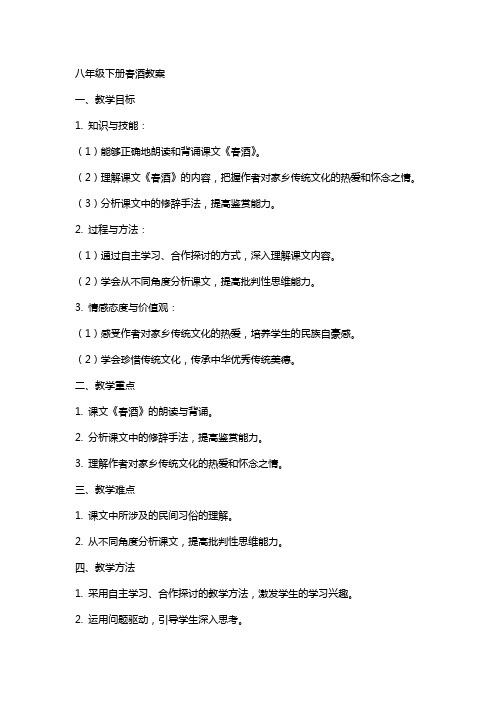 八年级下册春酒教案

一、教学目标

1. 知识与技能：

（1）能够正确地朗读和背诵课文《春酒》。

（2）理解课文《春酒》的内容，把握作者对家乡传统文化的热爱和怀念之情。

（3）分析课文中的修辞手法，提高鉴赏能力。

2. 过程与方法：

（1）通过自主学习、合作探讨的方式，深入理解课文内容。

（2）学会从不同角度分析课文，提高批判性思维能力。

3. 情感态度与价值观：

（1）感受作者对家乡传统文化的热爱，培养学生的民族自豪感。

（2）学会珍惜传统文化，传承中华优秀传统美德。

二、教学重点

1. 课文《春酒》的朗读与背诵。

2. 分析课文中的修辞手法，提高鉴赏能力。

3. 理解作者对家乡传统文化的热爱和怀念之情。

三、教学难点

1. 课文中所涉及的民间习俗的理解。

2. 从不同角度分析课文，提高批判性思维能力。

四、教学方法

1. 采用自主学习、合作探讨的教学方法，激发学生的学习兴趣。

2. 运用问题驱动，引导学生深入思考。